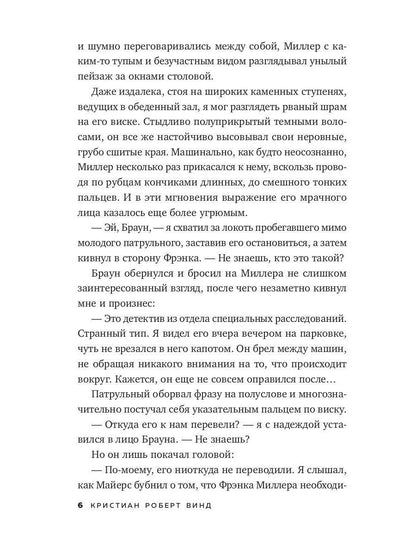 и шумно переговаривались между собой, Миллер с каким-то тупым и безучастным видом разглядывал унылый пейзаж за окнами столовой.

Даже издалека, стоя на широких каменных ступенях, ведущих в обеденный зал, я мог разглядеть рваный шрам на его виске. Стыдливо полуприкрытый темными волосами, он все же настойчиво высовывал свои неровные, грубо сшитые края. Машинально, как будто неосознанно, Миллер несколько раз прикасался к нему, вскользь проводя по рубцам кончиками длинных, до смешного тонких пальцев. И в эти мгновения выражение его мрачного лица казалось еще более угрюмым.

— Эй, Браун, — я схватил за локоть пробегавшего мимо молодого патрульного, заставив его остановиться, а затем кивнул в сторону Фрэнка. — Не знаешь, кто это такой?

Браун обернулся и бросил на Миллера не слишком заинтересованный взгляд, после чего незаметно кивнул мне и произнес:

— Это детектив из отдела специальных расследований. Странный тип. Я видел его вчера вечером на парковке, чуть не врезался в него капотом. Он брел между машин, не обращая никакого внимания на то, что происходит вокруг. Кажется, он еще не совсем оправился после…

Патрульный оборвал фразу на полуслове и многозначительно постучал себя указательным пальцем по виску.

— Откуда его к нам перевели? — я с надеждой уставился в лицо Брауна. — Не знаешь?

Но он лишь покачал головой:

— По-моему, его ниоткуда не переводили. Я слышал, как Майерс бубнил о том, что Фрэнка Миллера необходи-

6 КРИСТИАН РОБЕРТ ВИНД